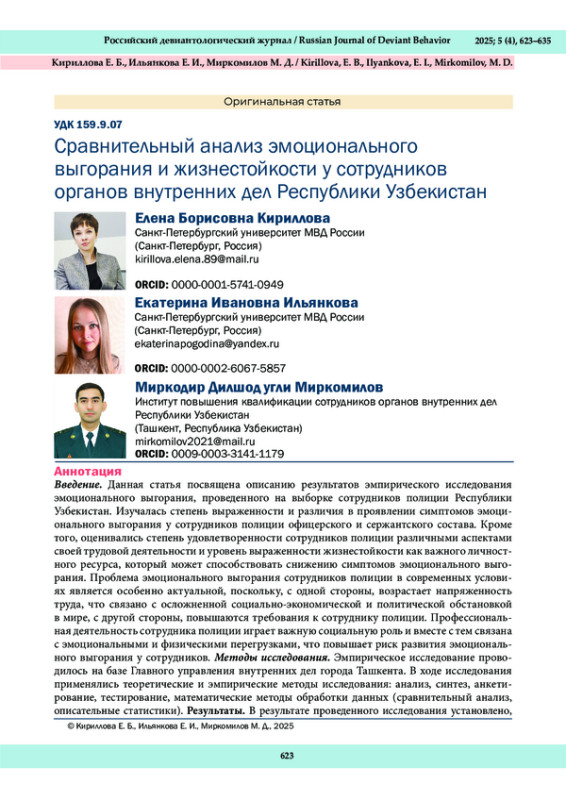 Российский девиантологический журнал / Russian Journal of Deviant Behavior 2025; 5 (4), 623–635

Кириллова Е. Б., Ильянкова Е. И., Миркомилов М. Д. / Kirillova, E. B., Ilyankova, E. I., Mirkomilov, M. D.

Оригинальная статья

УДК 159.9.07

Сравнительный анализ эмоционального выгорания и жизнестойкости у сотрудников органов внутренних дел Республики Узбекистан

Елена Борисовна Кириллова
Санкт-Петербургский университет МВД России
(Санкт-Петербург, Россия)
kirillova.elena.89@mail.ru

ORCID: 0000-0001-5741-0949

Екатерина Ивановна Ильянкова
Санкт-Петербургский университет МВД России
(Санкт-Петербург, Россия)
ekaterinapogodina@yandex.ru

ORCID: 0000-0002-6067-5857

Миркодир Дилшод угли Миркомилов
Институт повышения квалификации сотрудников органов внутренних дел Республики Узбекистан
(Ташкент, Республика Узбекистан)
mirkomilov2021@mail.ru
ORCID: 0009-0003-3141-1179

Аннотация

Введение. Данная статья посвящена описанию результатов эмпирического исследования эмоционального выгорания, проведенного на выборке сотрудников полиции Республики Узбекистан. Изучалась степень выраженности и различия в проявлении симптомов эмоционального выгорания у сотрудников полиции офицерского и сержантского состава. Кроме того, оценивались степень удовлетворенности сотрудников полиции различными аспектами своей трудовой деятельности и уровень выраженности жизнестойкости как важного личностного ресурса, который может способствовать снижению симптомов эмоционального выгорания. Проблема эмоционального выгорания сотрудников полиции в современных условиях является особенно актуальной, поскольку, с одной стороны, возрастает напряженность труда, что связано с осложненной социально-экономической и политической обстановкой в мире, с другой стороны, повышаются требования к сотруднику полиции. Профессиональная деятельность сотрудника полиции играет важную социальную роль и вместе с тем связана с эмоциональными и физическими перегрузками, что повышает риск развития эмоционального выгорания у сотрудников. Методы исследования. Эмпирическое исследование проводилось на базе Главного управления внутренних дел города Ташкента. В ходе исследования применялись теоретические и эмпирические методы исследования: анализ, синтез, анкетирование, тестирование, математические методы обработки данных (сравнительный анализ, описательные статистики). Результаты. В результате проведенного исследования установлено,

© Кириллова Е. Б., Ильянкова Е. И., Миркомилов М. Д., 2025

623